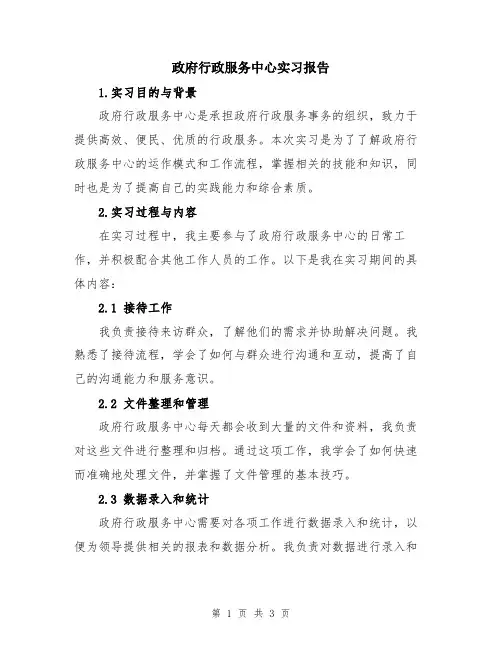 政府行政服务中心实习报告

1.实习目的与背景

政府行政服务中心是承担政府行政服务事务的组织，致力于提供高效、便民、优质的行政服务。本次实习是为了了解政府行政服务中心的运作模式和工作流程，掌握相关的技能和知识，同时也是为了提高自己的实践能力和综合素质。

2.实习过程与内容

在实习过程中，我主要参与了政府行政服务中心的日常工作，并积极配合其他工作人员的工作。以下是我在实习期间的具体内容：

2.1 接待工作

我负责接待来访群众，了解他们的需求并协助解决问题。我熟悉了接待流程，学会了如何与群众进行沟通和互动，提高了自己的沟通能力和服务意识。

2.2 文件整理和管理

政府行政服务中心每天都会收到大量的文件和资料，我负责对这些文件进行整理和归档。通过这项工作，我学会了如何快速而准确地处理文件，并掌握了文件管理的基本技巧。

2.3 数据录入和统计

政府行政服务中心需要对各项工作进行数据录入和统计，以便为领导提供相关的报表和数据分析。我负责对数据进行录入和

第 1 页 共 3 页